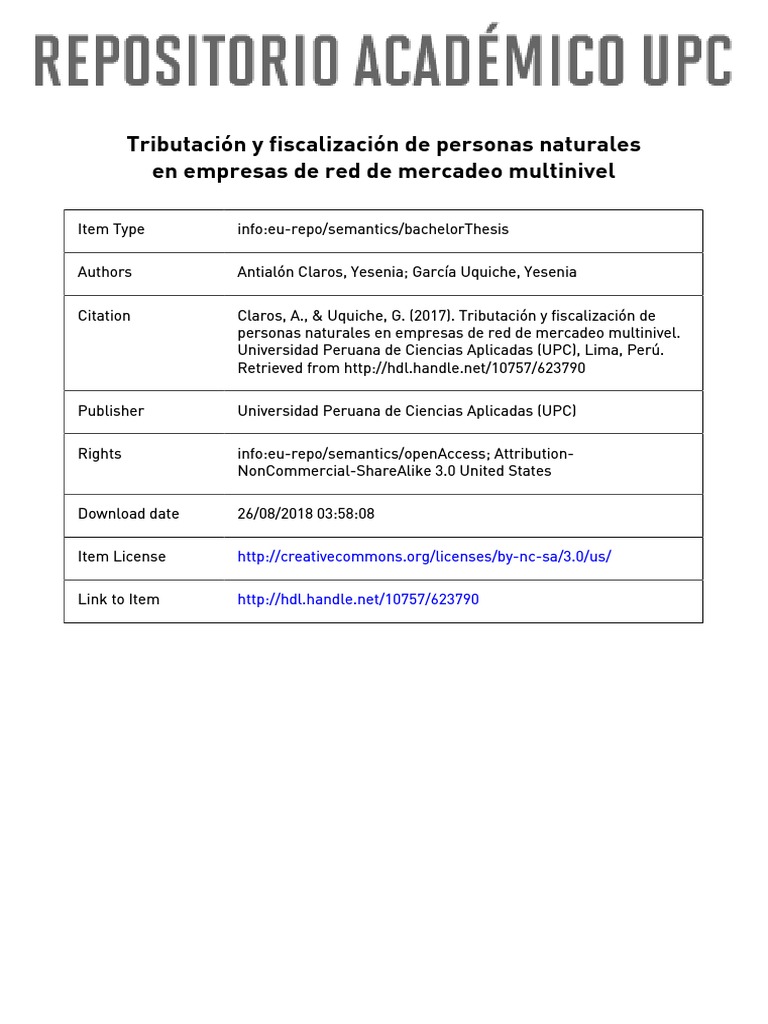 REPOSITORIO ACADÉMICO UPC

Tributación y fiscalización de personas naturales en empresas de red de mercadeo multinivel

| Item Type | info:eu-repo/semantics/bachelorThesis |
|---|---|
| Authors | Antialón Claros, Yesenia; García Uquiche, Yesenia |
| Citation | Claros, A., & Uquiche, G. (2017). Tributación y fiscalización de personas naturales en empresas de red de mercadeo multinivel. Universidad Peruana de Ciencias Aplicadas (UPC), Lima, Perú. Retrieved from http://hdl.handle.net/10757/623790 |
| Publisher | Universidad Peruana de Ciencias Aplicadas (UPC) |
| Rights | info:eu-repo/semantics/openAccess; Attribution-NonCommercial-ShareAlike 3.0 United States |
| Download date | 26/08/2018 03:58:08 |
| Item License | http://creativecommons.org/licenses/by-nc-sa/3.0/us/ |
| Link to Item | http://hdl.handle.net/10757/623790 |